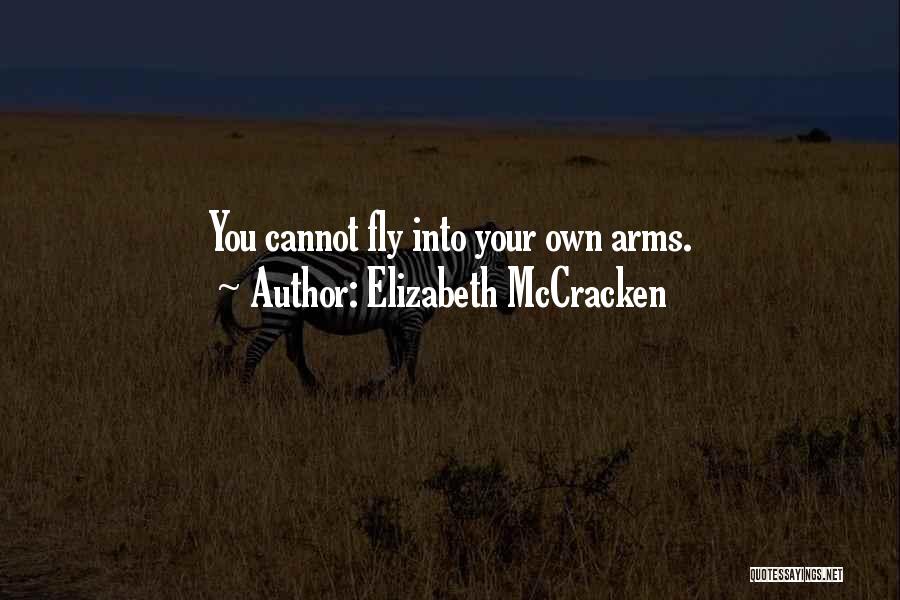 You cannot fly into your own arms.
~ Author: Elizabeth McCracken

QUOTESSAYINGS.NET